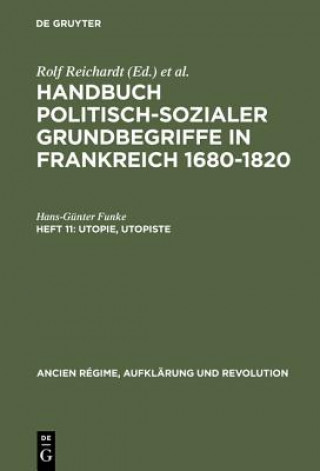 DE GRUYTER

Rolf Reichardt (Ed.) et al.

HANDBUCH POLITISCH-SOZIALER GRUNDBEGRIFFE IN FRANKREICH 1680-1820

Hans-Günter Funke

HEFT 11: UTOPIE, UTOPISTE

ANCIEN RÉGIME, AUFKLÄRUNG UND REVOLUTION

DE G